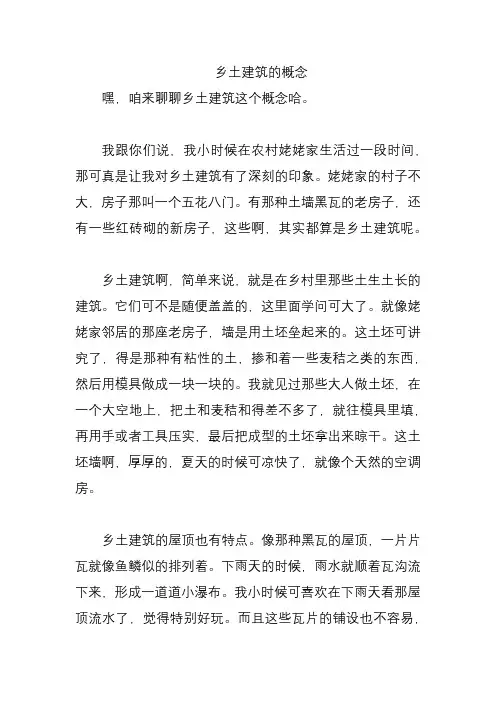 乡土建筑的概念

嘿，咱来聊聊乡土建筑这个概念哈。

我跟你们说，我小时候在农村姥姥家生活过一段时间，那可真是让我对乡土建筑有了深刻的印象。姥姥家的村子不大，房子那叫一个五花八门。有那种土墙黑瓦的老房子，还有一些红砖砌的新房子，这些啊，其实都算是乡土建筑呢。

乡土建筑啊，简单来说，就是在乡村里那些土生土长的建筑。它们可不是随便盖盖的，这里面学问可大了。就像姥姥家邻居的那座老房子，墙是用土坯垒起来的。这土坯可讲究了，得是那种有粘性的土，掺和着一些麦秸之类的东西，然后用模具做成一块一块的。我就见过那些大人做土坯，在一个大空地上，把土和麦秸和得差不多了，就往模具里填，再用手或者工具压实，最后把成型的土坯拿出来晾干。这土坯墙啊，厚厚的，夏天的时候可凉快了，就像个天然的空调房。

乡土建筑的屋顶也有特点。像那种黑瓦的屋顶，一片片瓦就像鱼鳞似的排列着。下雨天的时候，雨水就顺着瓦沟流下来，形成一道道小瀑布。我小时候可喜欢在下雨天看那屋顶流水了，觉得特别好玩。而且这些瓦片的铺设也不容易，